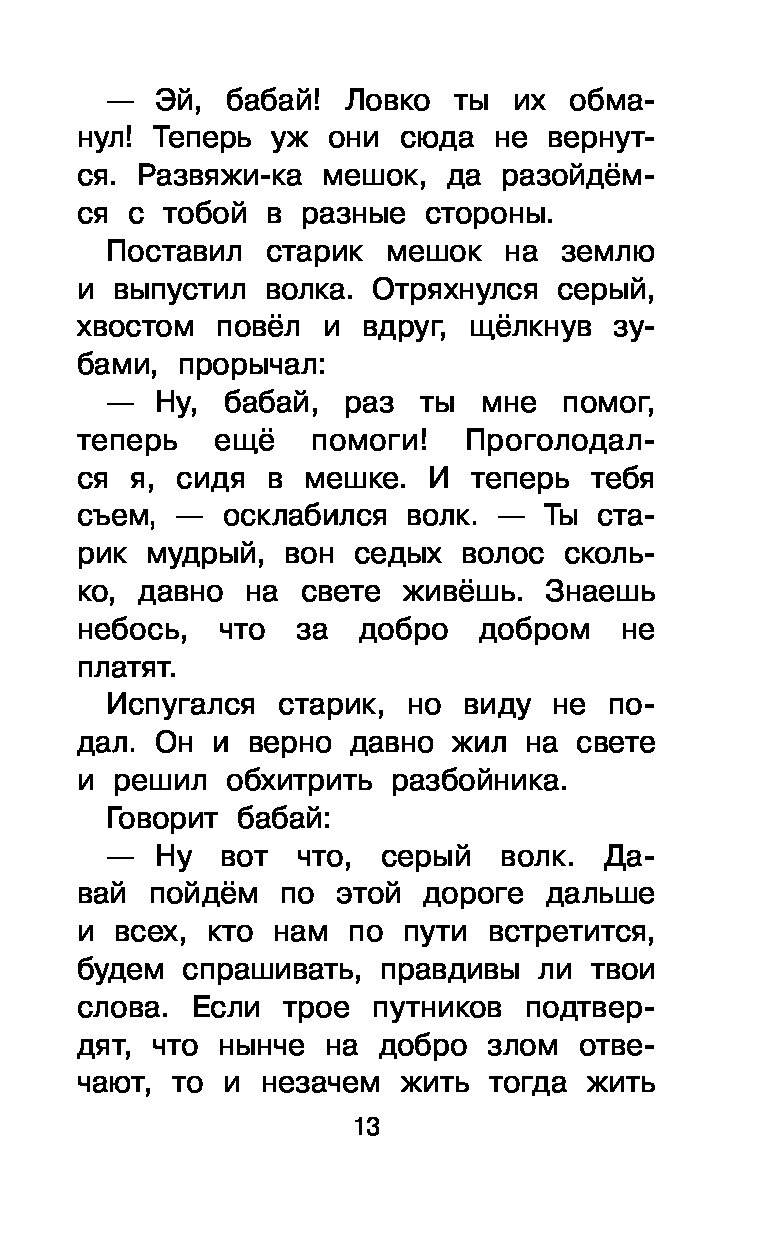 — Эй, бабай! Ловко ты их обманул! Теперь уж они сюда не вернутся. Развяжи-ка мешок, да разойдёмся с тобой в разные стороны.

Поставил старик мешок на землю и выпустил волка. Отряхнулся серый, хвостом повёл и вдруг, щёлкнув зубами, прорычал:

— Ну, бабай, раз ты мне помог, теперь ещё помоги! Проголодался я, сидя в мешке. И теперь тебя съем, — осклабился волк. — Ты старик мудрый, вон седых волос сколько, давно на свете живёшь. Знаешь небось, что за добро добром не платят.

Испугался старик, но виду не подал. Он и верно давно жил на свете и решил обхитрить разбойника.

Говорит бабай:

— Ну вот что, серый волк. Давай пойдём по этой дороге дальше и всех, кто нам по пути встретится, будем спрашивать, правдивы ли твои слова. Если трое путников подтвердят, что нынче на добро злом отвечают, то и незачем жить тогда жить

13